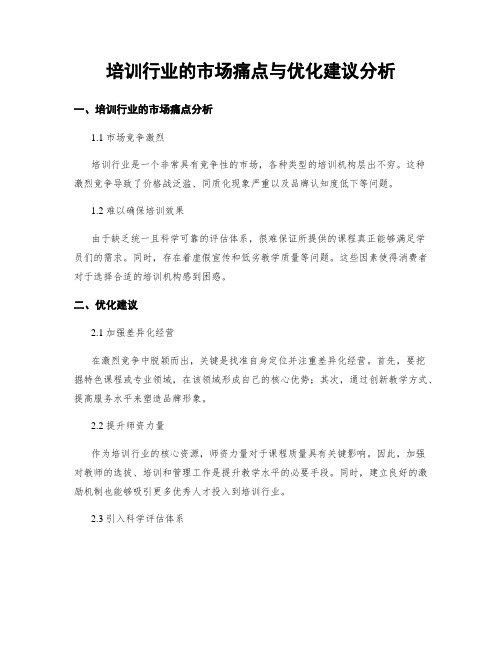 培训行业的市场痛点与优化建议分析

一、培训行业的市场痛点分析

1.1 市场竞争激烈

培训行业是一个非常具有竞争性的市场，各种类型的培训机构层出不穷。这种激烈竞争导致了价格战泛滥、同质化现象严重以及品牌认知度低下等问题。

1.2 难以确保培训效果

由于缺乏统一且科学可靠的评估体系，很难保证所提供的课程真正能够满足学员们的需求。同时，存在着虚假宣传和低劣教学质量等问题。这些因素使得消费者对于选择合适的培训机构感到困惑。

二、优化建议

2.1 加强差异化经营

在激烈竞争中脱颖而出，关键是找准自身定位并注重差异化经营。首先，要挖掘特色课程或专业领域，在该领域形成自己的核心优势；其次，通过创新教学方式、提高服务水平来塑造品牌形象。

2.2 提升师资力量

作为培训行业的核心资源，师资力量对于课程质量具有关键影响。因此，加强对教师的选拔、培训和管理工作是提升教学水平的必要手段。同时，建立良好的激励机制也能够吸引更多优秀人才投入到培训行业。

2.3 引入科学评估体系